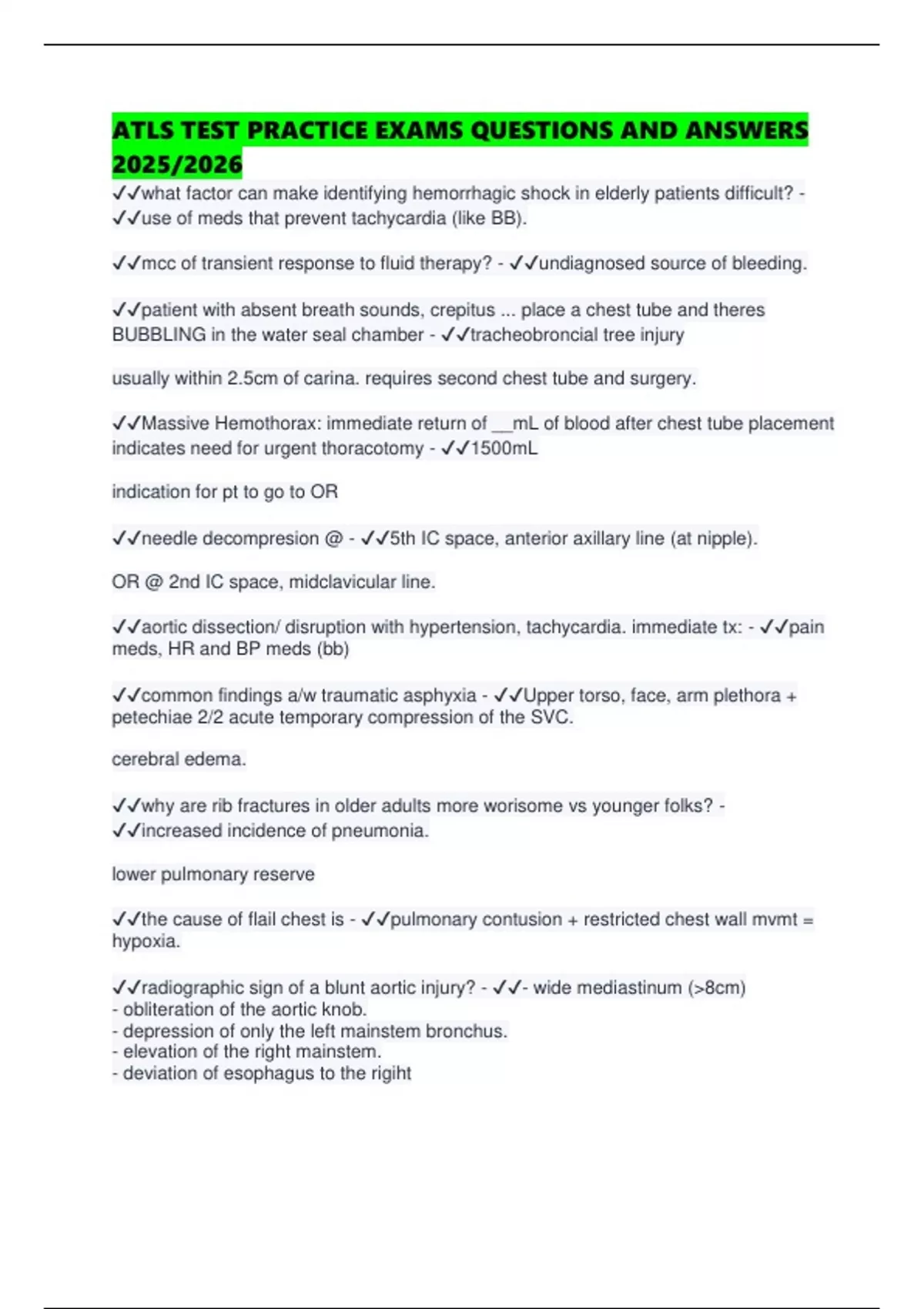 ATLS TEST PRACTICE EXAMS QUESTIONS AND ANSWERS 2025/2026

✓✓what factor can make identifying hemorrhagic shock in elderly patients difficult? - ✓✓use of meds that prevent tachycardia (like BB).

✓✓mcc of transient response to fluid therapy? - ✓✓undiagnosed source of bleeding.

✓✓patient with absent breath sounds, crepitus ... place a chest tube and theres BUBBLING in the water seal chamber - ✓✓tracheobroncial tree injury

usually within 2.5cm of carina. requires second chest tube and surgery.

✓✓Massive Hemothorax: immediate return of ____mL of blood after chest tube placement indicates need for urgent thoracotomy - ✓✓1500mL

indication for pt to go to OR

✓✓needle decompresion @ - ✓✓5th IC space, anterior axillary line (at nipple).

OR @ 2nd IC space, midclavicular line.

✓✓aortic dissection/ disruption with hypertension, tachycardia. immediate tx: - ✓✓pain meds, HR and BP meds (bb)

✓✓common findings a/w traumatic asphyxia - ✓✓Upper torso, face, arm plethora + petechiae 2/2 acute temporary compression of the SVC.

cerebral edema.

✓✓why are rib fractures in older adults more worisome vs younger folks? - ✓✓increased incidence of pneumonia.

lower pulmonary reserve

✓✓the cause of flail chest is - ✓✓pulmonary contusion + restricted chest wall mvmt = hypoxia.

✓✓radiographic sign of a blunt aortic injury? - ✓✓- wide mediastinum (>8cm)
- obliteration of the aortic knob.
- depression of only the left mainstem bronchus.
- elevation of the right mainstem.
- deviation of esophagus to the rigiht